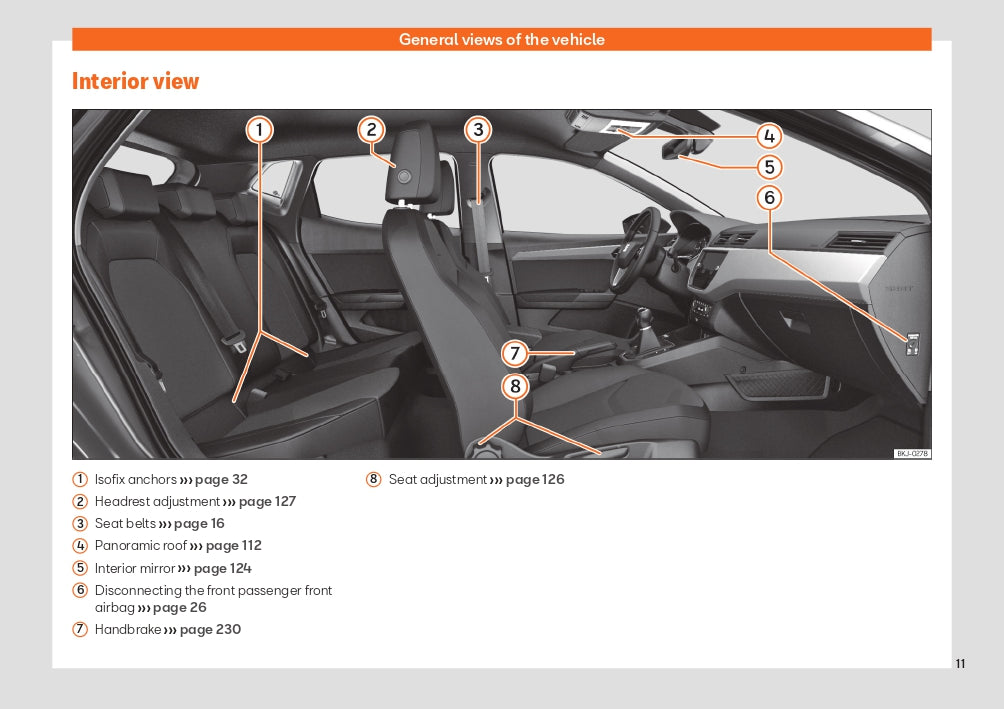 General views of the vehicle

Interior view

1 2 3 4 5 6 7 8

BKJ-0278

1 Isofix anchors ››› page 32
2 Headrest adjustment ››› page 127
3 Seat belts ››› page 16
4 Panoramic roof ››› page 112
5 Interior mirror ››› page 124
6 Disconnecting the front passenger front airbag ››› page 26
7 Handbrake ››› page 230

8 Seat adjustment ››› page 126

11